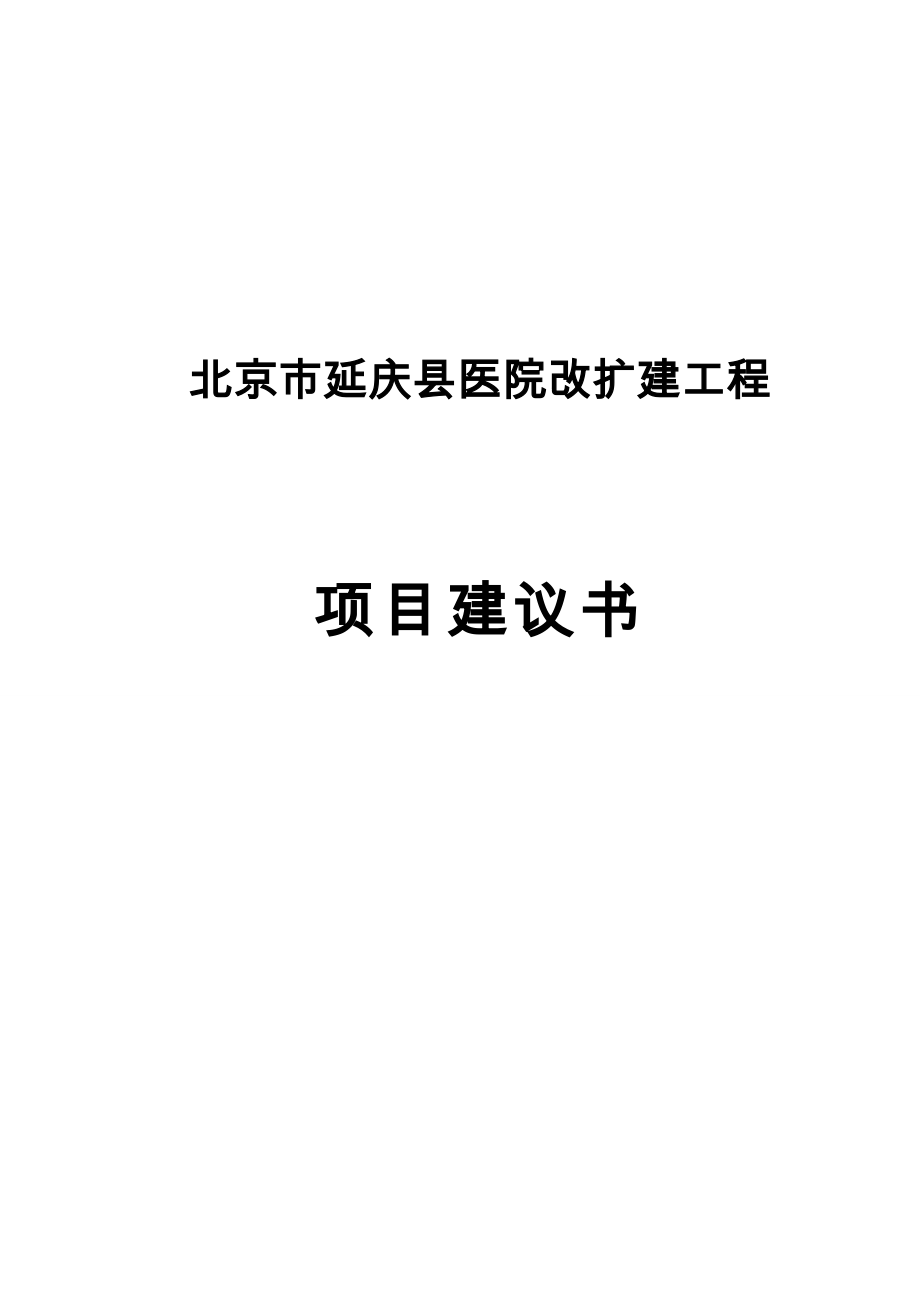 北京市延庆县医院改扩建工程

项目建议书